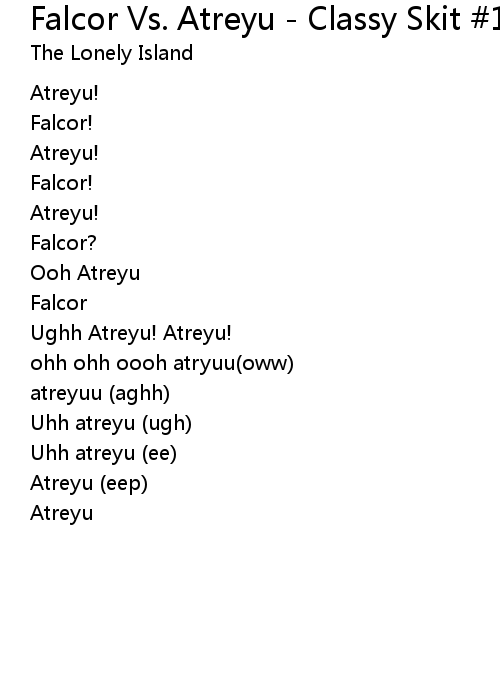 Falcor Vs. Atreyu - Classy Skit #1
The Lonely Island

Atreyu!
Falcor!
Atreyu!
Falcor!
Atreyu!
Falcor?
Ooh Atreyu
Falcor
Ughh Atreyu! Atreyu!
ohh ohh oooh atryuu(oww)
atreyuu (aghh)
Uhh atreyu (ugh)
Uhh atreyu (ee)
Atreyu (eep)
Atreyu